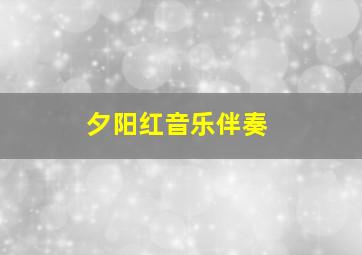 夕阳红音乐伴奏